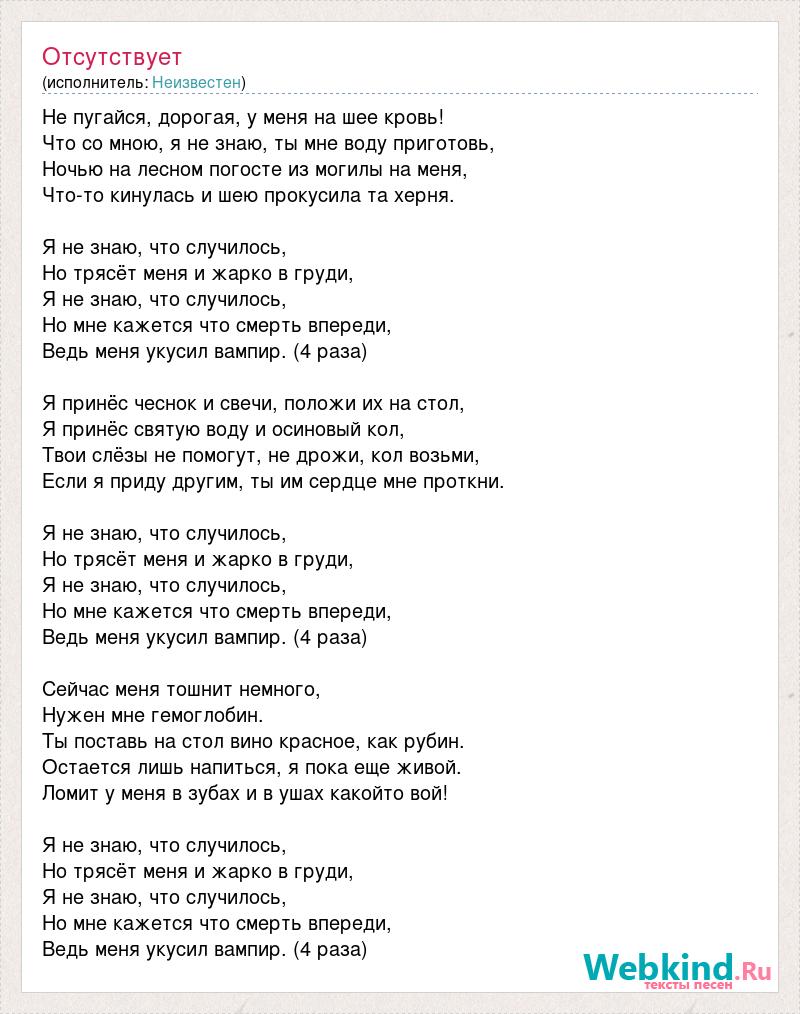 Отсутствует
(исполнитель: Неизвестен)

Не пугайся, дорогая, у меня на шее кровь!
Что со мною, я не знаю, ты мне воду приготовь,
Ночью на лесном погосте из могилы на меня,
Что-то кинулась и шею прокусила та херня.

Я не знаю, что случилось,
Но трясёт меня и жарко в груди,
Я не знаю, что случилось,
Но мне кажется что смерть впереди,
Ведь меня укусил вампир. (4 раза)

Я принёс чеснок и свечи, положи их на стол,
Я принёс святую воду и осиновый кол,
Твои слёзы не помогут, не дрожи, кол возьми,
Если я приду другим, ты им сердце мне проткни.

Я не знаю, что случилось,
Но трясёт меня и жарко в груди,
Я не знаю, что случилось,
Но мне кажется что смерть впереди,
Ведь меня укусил вампир. (4 раза)

Сейчас меня тошнит немного,
Нужен мне гемоглобин.
Ты поставь на стол вино красное, как рубин.
Остается лишь напиться, я пока еще живой.
Ломит у меня в зубах и в ушах какойто вой!

Я не знаю, что случилось,
Но трясёт меня и жарко в груди,
Я не знаю, что случилось,
Но мне кажется что смерть впереди,
Ведь меня укусил вампир. (4 раза)

Webkind.Ru
тексты песен